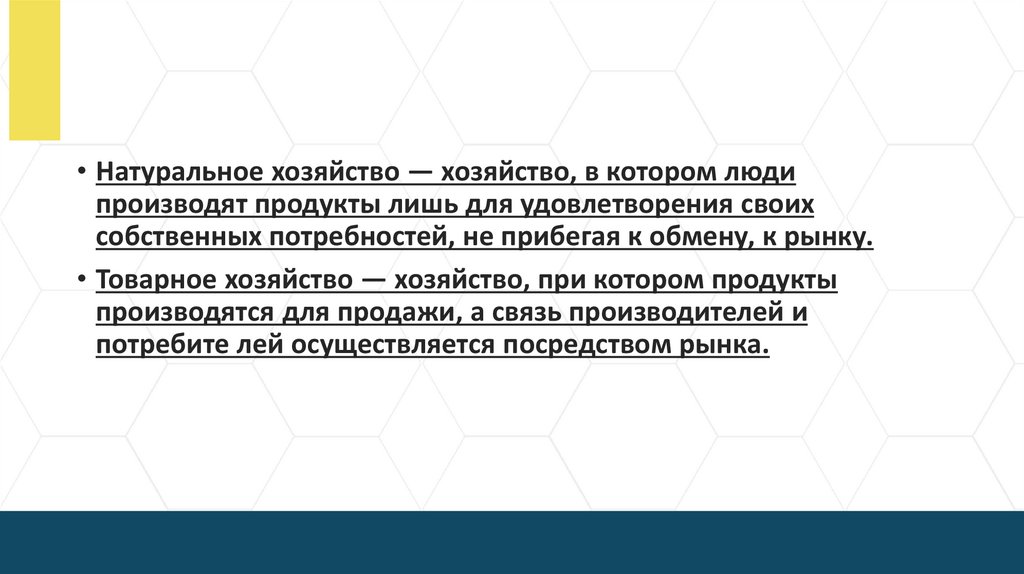 • Натуральное хозяйство — хозяйство, в котором люди производят продукты лишь для удовлетворения своих собственных потребностей, не прибегая к обмену, к рынку.

• Товарное хозяйство — хозяйство, при котором продукты производятся для продажи, а связь производителей и потребите лей осуществляется посредством рынка.